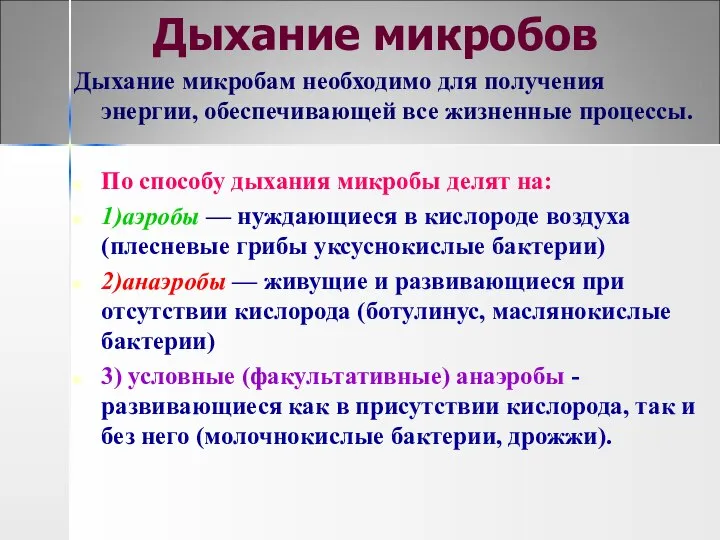 Дыхание микробов

Дыхание микробам необходимо для получения энергии, обеспечивающей все жизненные процессы.

По способу дыхания микробы делят на:

1)аэробы — нуждающиеся в кислороде воздуха (плесневые грибы уксуснокислые бактерии)

2)анаэробы — живущие и развивающиеся при отсутствии кислорода (ботулинус, маслянокислые бактерии)

3) условные (факультативные) анаэробы - развивающиеся как в присутствии кислорода, так и без него (молочнокислые бактерии, дрожжи).